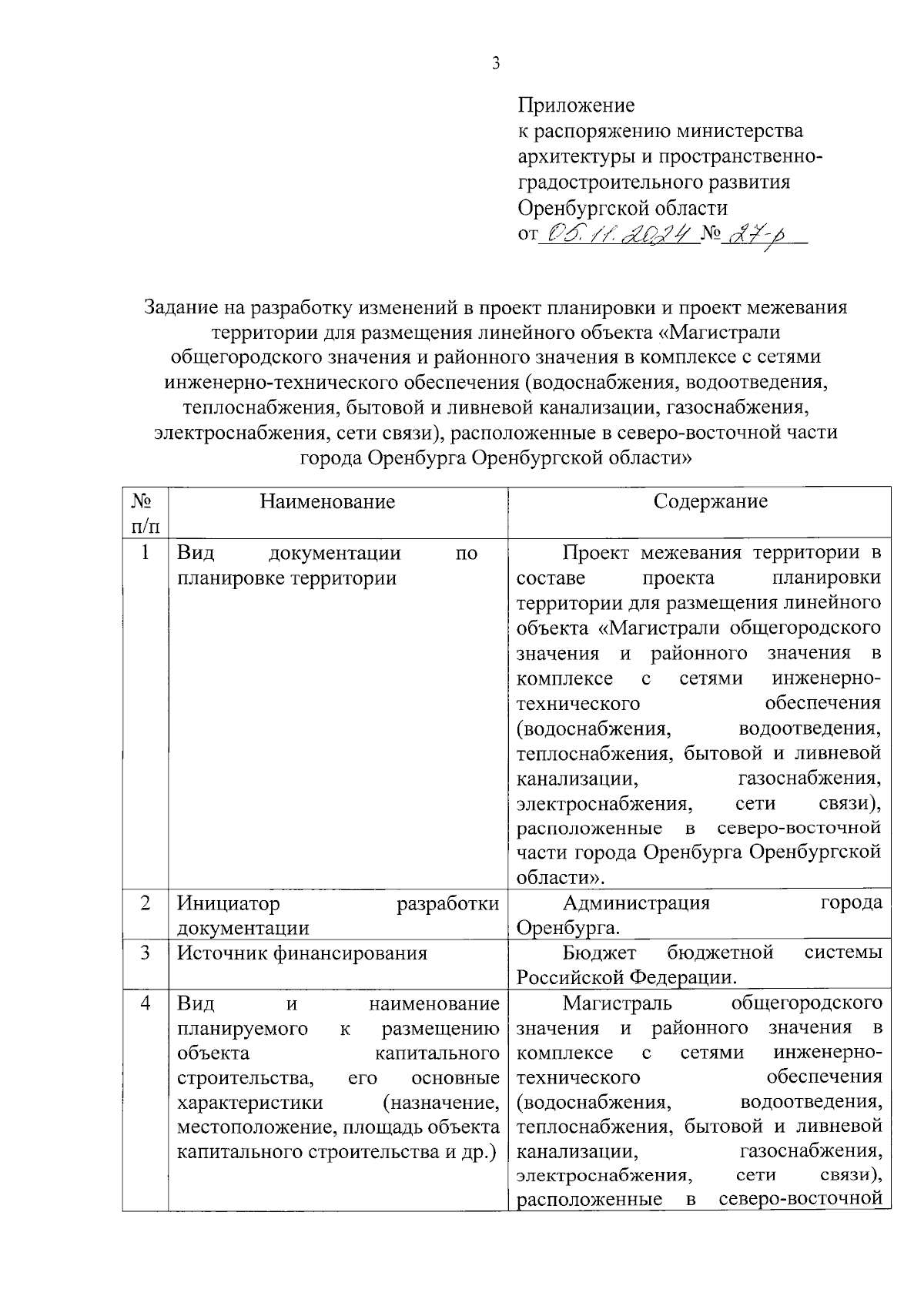 3

Приложение
к распоряжению министерства архитектуры и пространственно-градостроительного развития Оренбургской области
от 05.11.2024 № 27-р

Задание на разработку изменений в проект планировки и проект межевания территории для размещения линейного объекта «Магистрали общегородского значения и районного значения в комплексе с сетями инженерно-технического обеспечения (водоснабжения, водоотведения, теплоснабжения, бытовой и ливневой канализации, газоснабжения, электроснабжения, сети связи), расположенные в северо-восточной части города Оренбурга Оренбургской области»

| № п/п | Наименование | Содержание |
|---|---|---|
| 1 | Вид документации по планировке территории | Проект межевания территории в составе проекта планировки территории для размещения линейного объекта «Магистрали общегородского значения и районного значения в комплексе с сетями инженерно-технического обеспечения (водоснабжения, водоотведения, теплоснабжения, бытовой и ливневой канализации, газоснабжения, электроснабжения, сети связи), расположенные в северо-восточной части города Оренбурга Оренбургской области». |
| 2 | Инициатор разработки документации | Администрация города Оренбурга. |
| 3 | Источник финансирования | Бюджет бюджетной системы Российской Федерации. |
| 4 | Вид и наименование планируемого к размещению объекта капитального строительства, его основные характеристики (назначение, местоположение, площадь объекта капитального строительства и др.) | Магистраль общегородского значения и районного значения в комплексе с сетями инженерно-технического обеспечения (водоснабжения, водоотведения, теплоснабжения, бытовой и ливневой канализации, газоснабжения, электроснабжения, сети связи), расположенные в северо-восточной |